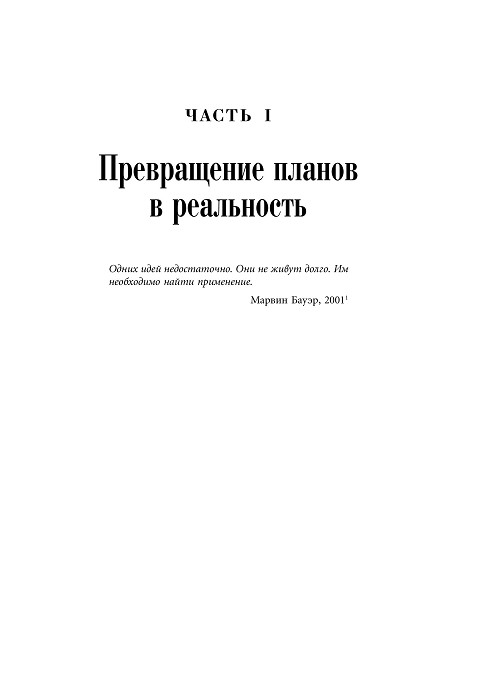 ЧАСТЬ I

Превращение планов в реальность

Одних идей недостаточно. Они не живут долго. Им необходимо найти применение.

Марвин Бауэр, 2001$^1$